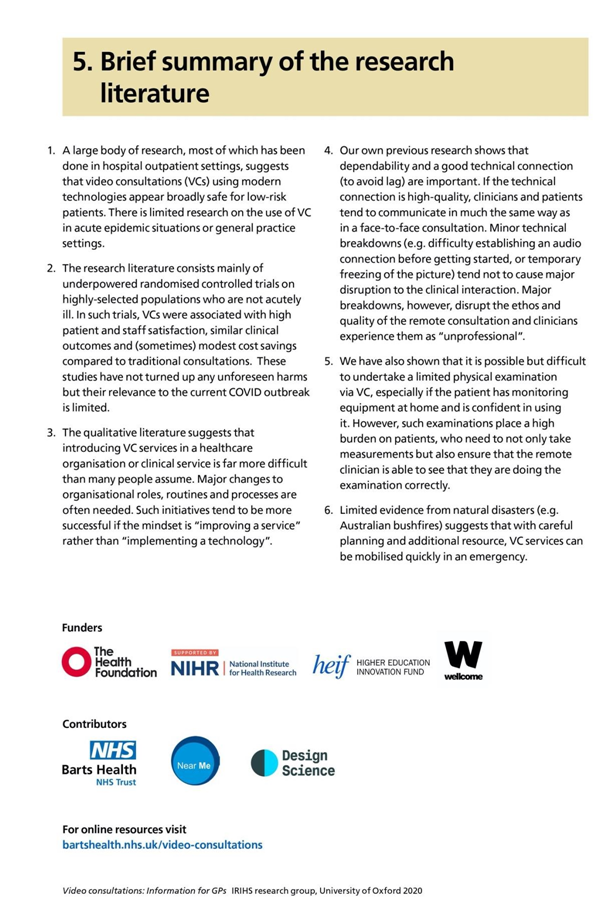 5. Brief summary of the research literature

1. A large body of research, most of which has been done in hospital outpatient settings, suggests that video consultations (VCs) using modern technologies appear broadly safe for low-risk patients. There is limited research on the use of VC in acute epidemic situations or general practice settings.

2. The research literature consists mainly of underpowered randomised controlled trials on highly-selected populations who are not acutely ill. In such trials, VCs were associated with high patient and staff satisfaction, similar clinical outcomes and (sometimes) modest cost savings compared to traditional consultations. These studies have not turned up any unforeseen harms but their relevance to the current COVID outbreak is limited.

3. The qualitative literature suggests that introducing VC services in a healthcare organisation or clinical service is far more difficult than many people assume. Major changes to organisational roles, routines and processes are often needed. Such initiatives tend to be more successful if the mindset is "improving a service" rather than "implementing a technology".

4. Our own previous research shows that dependability and a good technical connection (to avoid lag) are important. If the technical connection is high-quality, clinicians and patients tend to communicate in much the same way as in a face-to-face consultation. Minor technical breakdowns (e.g. difficulty establishing an audio connection before getting started, or temporary freezing of the picture) tend not to cause major disruption to the clinical interaction. Major breakdowns, however, disrupt the ethos and quality of the remote consultation and clinicians experience them as "unprofessional".

5. We have also shown that it is possible but difficult to undertake a limited physical examination via VC, especially if the patient has monitoring equipment at home and is confident in using it. However, such examinations place a high burden on patients, who need to not only take measurements but also ensure that the remote clinician is able to see that they are doing the examination correctly.

6. Limited evidence from natural disasters (e.g. Australian bushfires) suggests that with careful planning and additional resource, VC services can be mobilised quickly in an emergency.

Funders

The Health Foundation

SUPPORTED BY NIHR National Institute for Health Research

heif HIGHER EDUCATION INNOVATION FUND

W wellcome

Contributors

NHS Barts Health NHS Trust

Near Me

Design Science

For online resources visit
bartshealth.nhs.uk/video-consultations

Video consultations: Information for GPs IRIHS research group, University of Oxford 2020